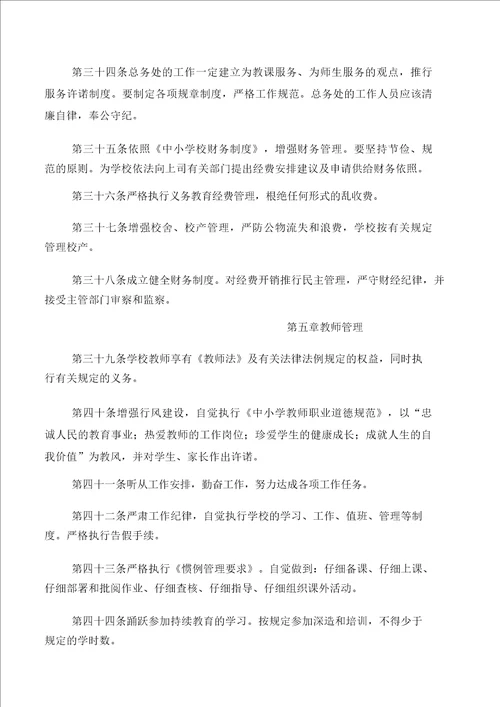 第三十四条总务处的工作一定建立为教课服务、为师生服务的观点，推行服务许诺制度。要制定各项规章制度，严格工作规范。总务处的工作人员应该清廉自律，奉公守纪。

第三十五条依照《中小学校财务制度》，增强财务管理。要坚持节俭、规范的原则。为学校依法向上司有关部门提出经费安排建议及申请供给财务依照。

第三十六条严格执行义务教育经费管理，根绝任何形式的乱收费。

第三十七条增强校舍、校产管理，严防公物流失和浪费，学校按有关规定管理校产。

第三十八条成立健全财务制度。对经费开销推行民主管理，严守财经纪律，并接受主管部门审察和监察。

第五章教师管理

第三十九条学校教师享有《教师法》及有关法律法例规定的权益，同时执行有关规定的义务。

第四十条增强行风建设，自觉执行《中小学教师职业道德规范》，以“忠诚人民的教育事业；热爱教师的工作岗位；珍爱学生的健康成长；成就人生的自我价值”为教风，并对学生、家长作出许诺。

第四十一条听从工作安排，勤奋工作，努力达成各项工作任务。

第四十二条严肃工作纪律，自觉执行学校的学习、工作、值班、管理等制度。严格执行告假手续。

第四十三条严格执行《惯例管理要求》。自觉做到：仔细备课、仔细上课、仔细部署和批阅作业、仔细查核、仔细指导、仔细组织课外活动。

第四十四条踊跃参加持续教育的学习。按规定参加深造和培训，不得少于规定的学时数。